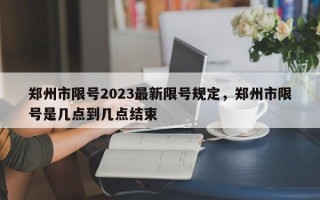 郑州市限号2023最新限号规定，郑州市限号是几点到几点结束